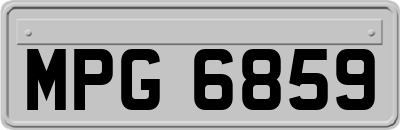 MPG 6859